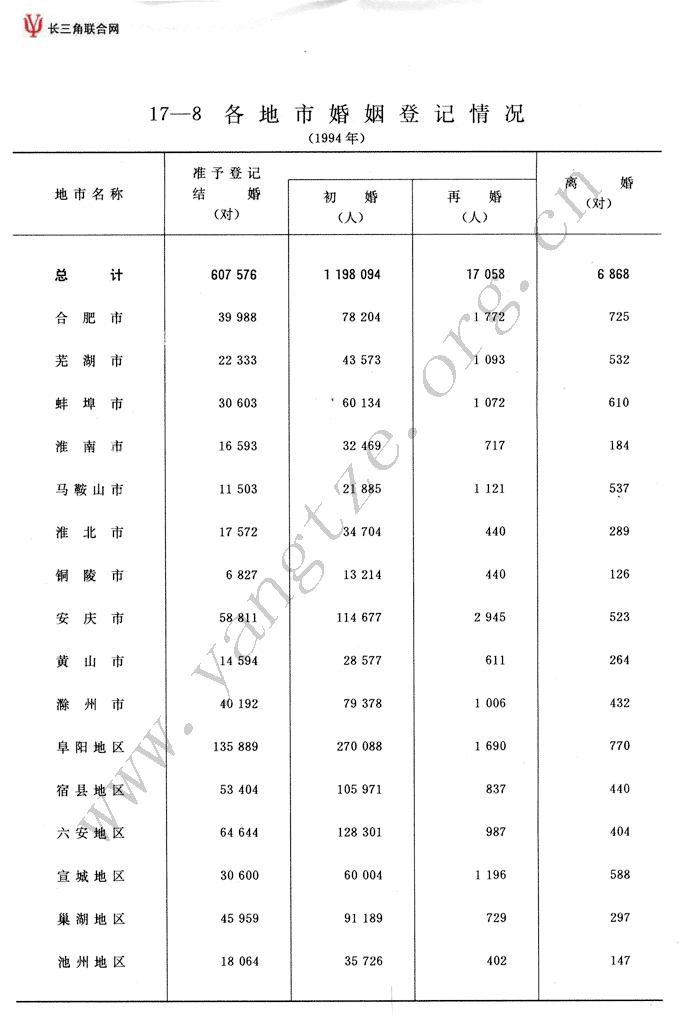 长三角联合网

17—8 各地市婚姻登记情况
(1994年)

| 地市名称 | 准予登记结婚(对) | 初婚(人) | 再婚(人) | 离婚(对) |
|---|---|---|---|---|
| 总计 | 607 576 | 1 198 094 | 17 058 | 6 868 |
| 合肥市 | 39 988 | 78 204 | 1 772 | 725 |
| 芜湖市 | 22 333 | 43 573 | 1 093 | 532 |
| 蚌埠市 | 30 603 | 60 134 | 1 072 | 610 |
| 淮南市 | 16 593 | 32 469 | 717 | 184 |
| 马鞍山市 | 11 503 | 21 885 | 1 121 | 537 |
| 淮北市 | 17 572 | 34 704 | 440 | 289 |
| 铜陵市 | 6 827 | 13 214 | 440 | 126 |
| 安庆市 | 58 811 | 114 677 | 2 945 | 523 |
| 黄山市 | 14 594 | 28 577 | 611 | 264 |
| 滁州市 | 40 192 | 79 378 | 1 006 | 432 |
| 阜阳地区 | 135 889 | 270 088 | 1 690 | 770 |
| 宿县地区 | 53 404 | 105 971 | 837 | 440 |
| 六安地区 | 64 644 | 128 301 | 987 | 404 |
| 宣城地区 | 30 600 | 60 004 | 1 196 | 588 |
| 巢湖地区 | 45 959 | 91 189 | 729 | 297 |
| 池州地区 | 18 064 | 35 726 | 402 | 147 |

www.yangtze.org.cn